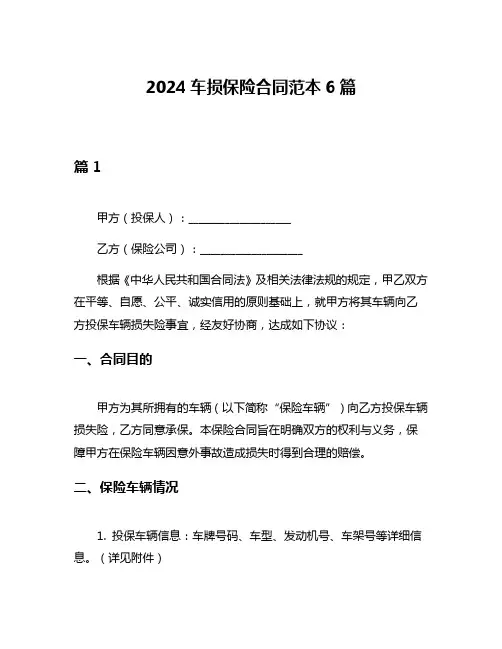 2024 车损保险合同范本 6 篇

篇 1

甲方（投保人）：____________________

乙方（保险公司）：____________________

根据《中华人民共和国合同法》及相关法律法规的规定，甲乙双方在平等、自愿、公平、诚实信用的原则基础上，就甲方将其车辆向乙方投保车辆损失险事宜，经友好协商，达成如下协议：

一、合同目的

甲方为其所拥有的车辆（以下简称“保险车辆”）向乙方投保车辆损失险，乙方同意承保。本保险合同旨在明确双方的权利与义务，保障甲方在保险车辆因意外事故造成损失时得到合理的赔偿。

二、保险车辆情况

1. 投保车辆信息：车牌号码、车型、发动机号、车架号等详细信息。（详见附件）